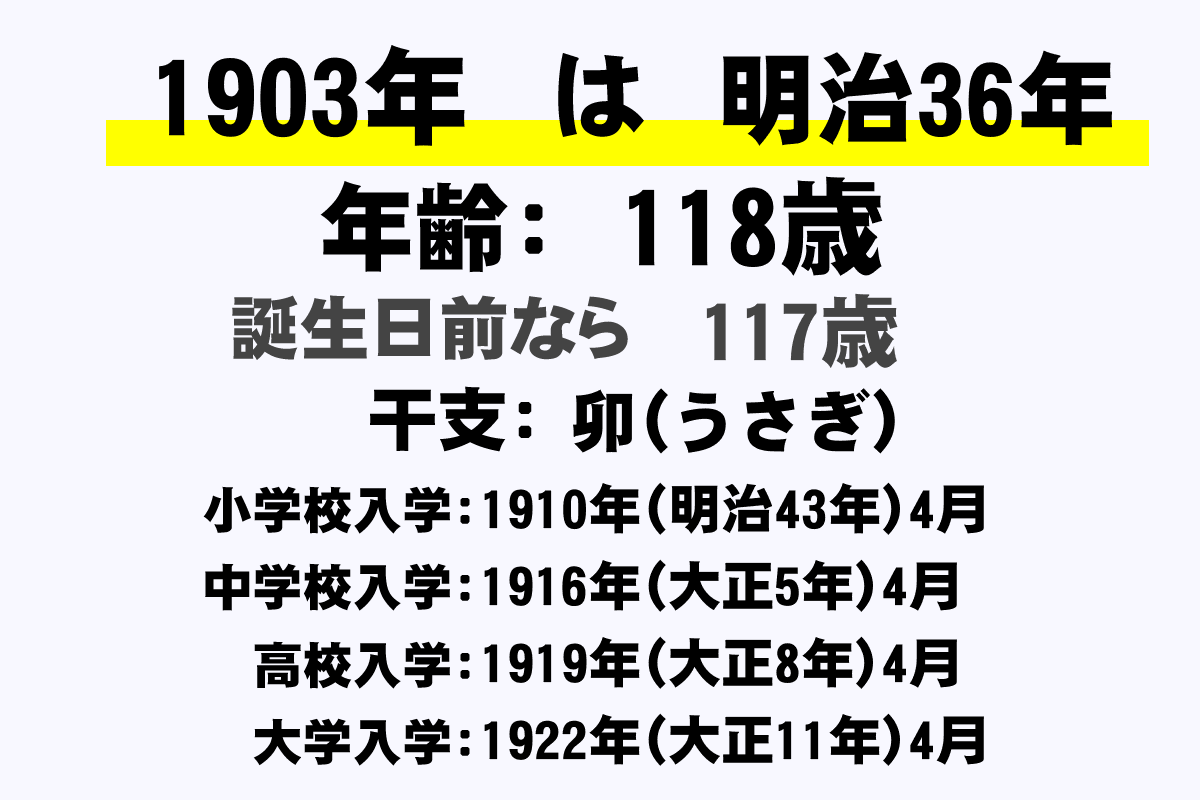 1903年　は　明治36年

年齢：　118歳

誕生日前なら　117歳

干支：卯(うさぎ)

小学校入学：1910年(明治43年)4月

中学校入学：1916年(大正5年)4月

高校入学：1919年(大正8年)4月

大学入学：1922年(大正11年)4月